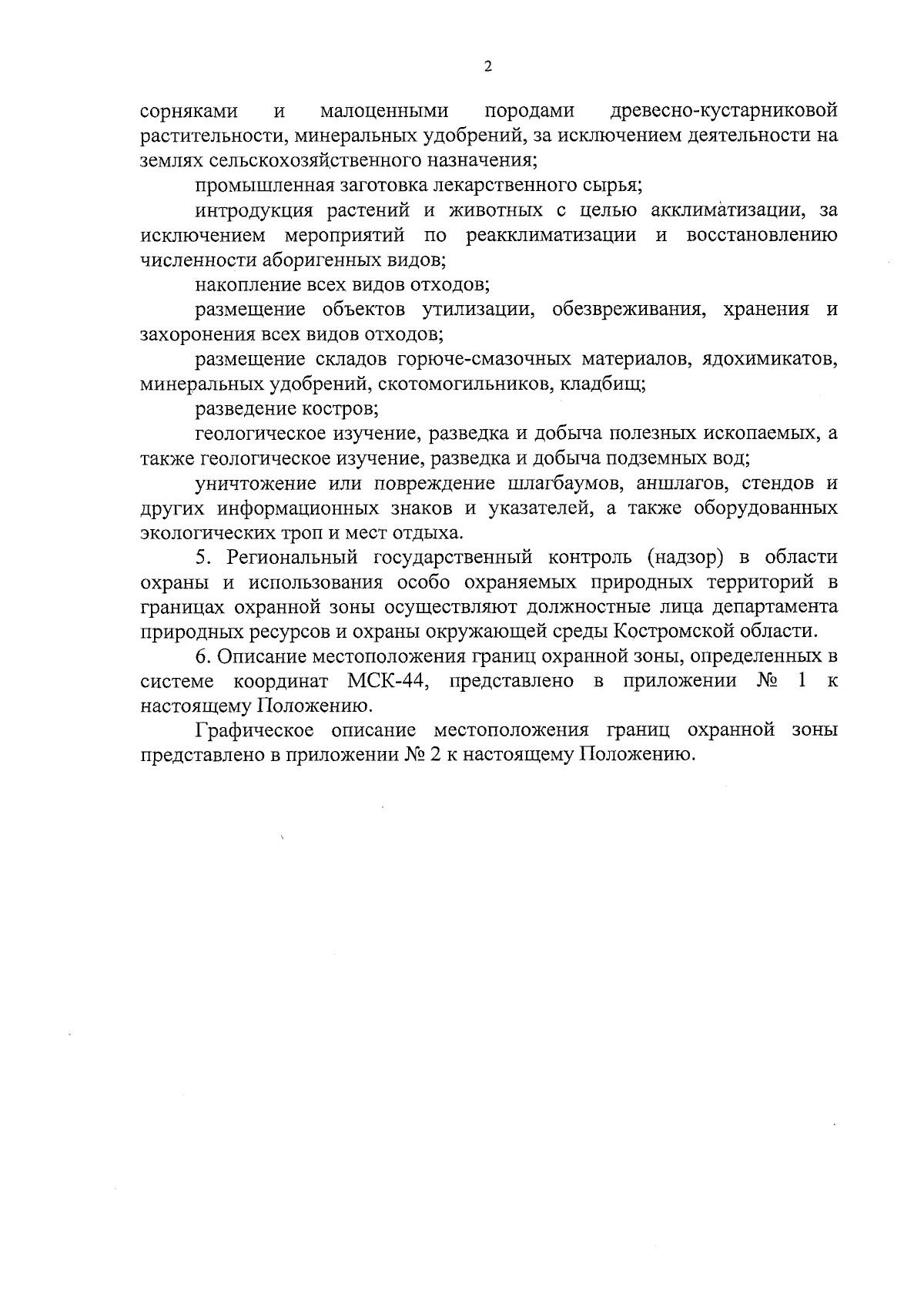 2

сорняками и малоценными породами древесно-кустарниковой растительности, минеральных удобрений, за исключением деятельности на землях сельскохозяйственного назначения;

промышленная заготовка лекарственного сырья;

интродукция растений и животных с целью акклиматизации, за исключением мероприятий по реакклиматизации и восстановлению численности аборигенных видов;

накопление всех видов отходов;

размещение объектов утилизации, обезвреживания, хранения и захоронения всех видов отходов;

размещение складов горюче-смазочных материалов, ядохимикатов, минеральных удобрений, скотомогильников, кладбищ;

разведение костров;

геологическое изучение, разведка и добыча полезных ископаемых, а также геологическое изучение, разведка и добыча подземных вод;

уничтожение или повреждение шлагбаумов, аншлагов, стендов и других информационных знаков и указателей, а также оборудованных экологических троп и мест отдыха.

5. Региональный государственный контроль (надзор) в области охраны и использования особо охраняемых природных территорий в границах охранной зоны осуществляют должностные лица департамента природных ресурсов и охраны окружающей среды Костромской области.

6. Описание местоположения границ охранной зоны, определенных в системе координат МСК-44, представлено в приложении № 1 к настоящему Положению.

Графическое описание местоположения границ охранной зоны представлено в приложении № 2 к настоящему Положению.